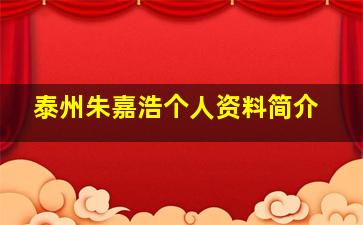 泰州朱嘉浩个人资料简介